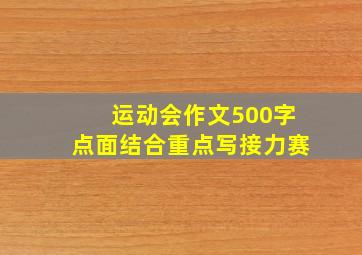 运动会作文500字
点面结合重点写接力赛